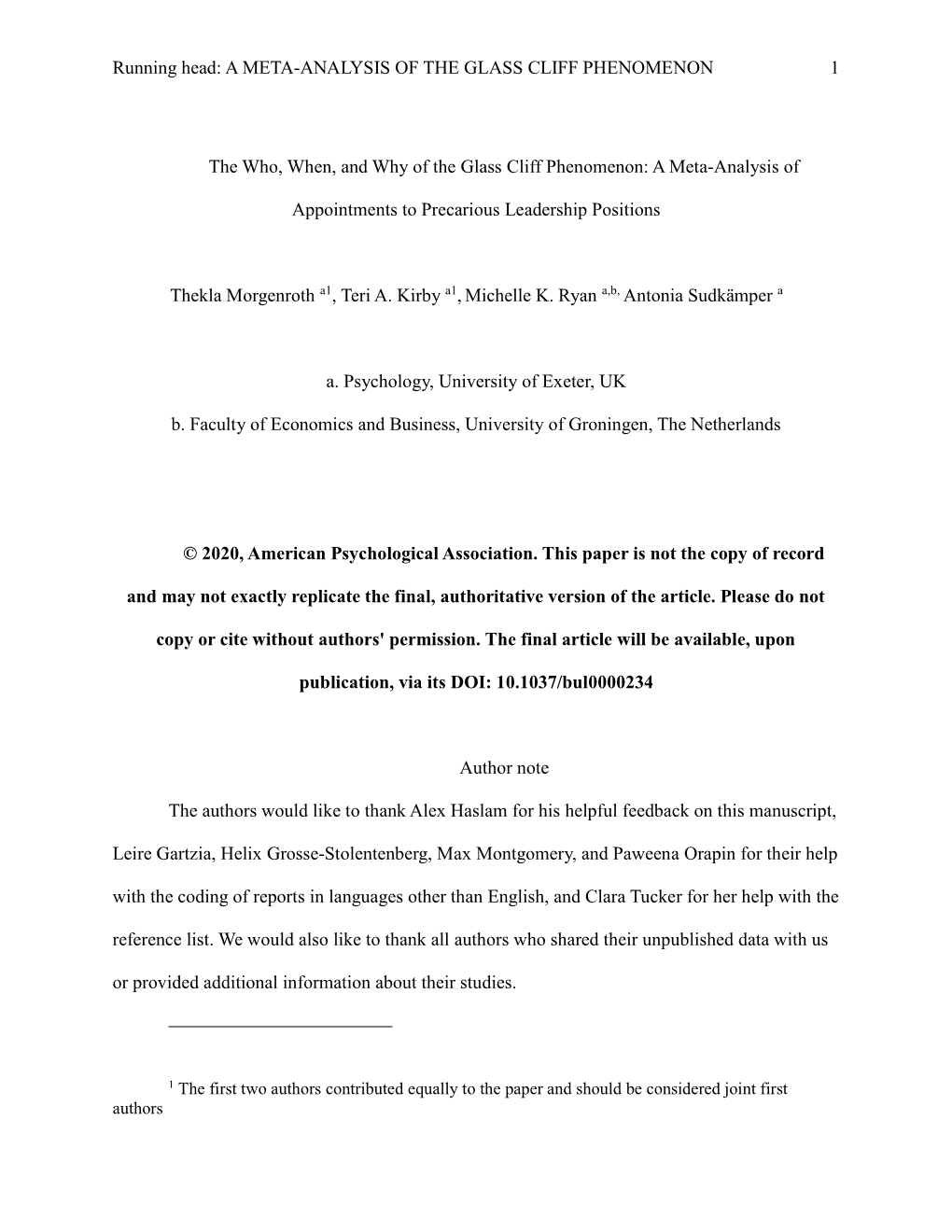 Running head: A META-ANALYSIS OF THE GLASS CLIFF PHENOMENON 1

The Who, When, and Why of the Glass Cliff Phenomenon: A Meta-Analysis of Appointments to Precarious Leadership Positions

Thekla Morgenroth $^{a1}$, Teri A. Kirby $^{a1}$, Michelle K. Ryan $^{a,b,}$ Antonia Sudkämper $^{a}$

a. Psychology, University of Exeter, UK

b. Faculty of Economics and Business, University of Groningen, The Netherlands

© 2020, American Psychological Association. This paper is not the copy of record and may not exactly replicate the final, authoritative version of the article. Please do not copy or cite without authors' permission. The final article will be available, upon publication, via its DOI: 10.1037/bul0000234

Author note

The authors would like to thank Alex Haslam for his helpful feedback on this manuscript, Leire Gartzia, Helix Grosse-Stolentenberg, Max Montgomery, and Paweena Orapin for their help with the coding of reports in languages other than English, and Clara Tucker for her help with the reference list. We would also like to thank all authors who shared their unpublished data with us or provided additional information about their studies.

$^{1}$ The first two authors contributed equally to the paper and should be considered joint first authors